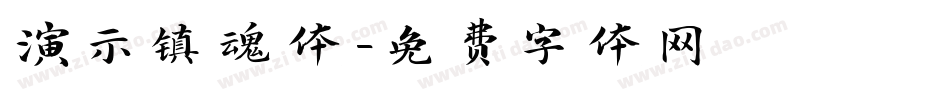 演示镇魂体-免费字体网